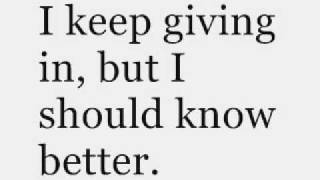 I keep giving in, but I should know better.